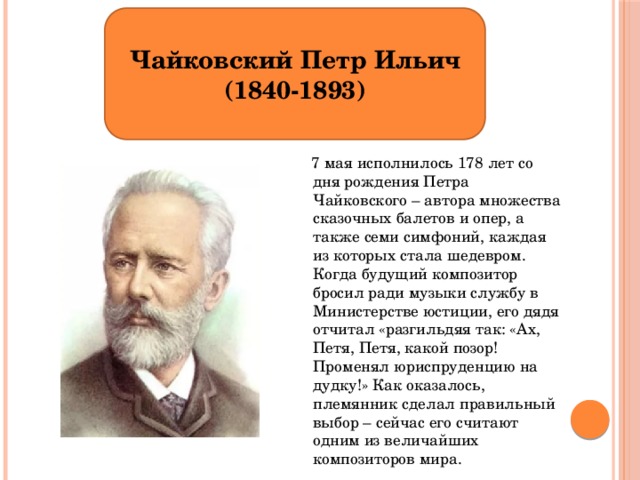 Чайковский Петр Ильич
(1840-1893)

7 мая исполнилось 178 лет со дня рождения Петра Чайковского – автора множества сказочных балетов и опер, а также семи симфоний, каждая из которых стала шедевром. Когда будущий композитор бросил ради музыки службу в Министерстве юстиции, его дядя отчитал «разгильдяя так: «Ах, Петя, Петя, какой позор! Променял юриспруденцию на дудку!» Как оказалось, племянник сделал правильный выбор – сейчас его считают одним из величайших композиторов мира.